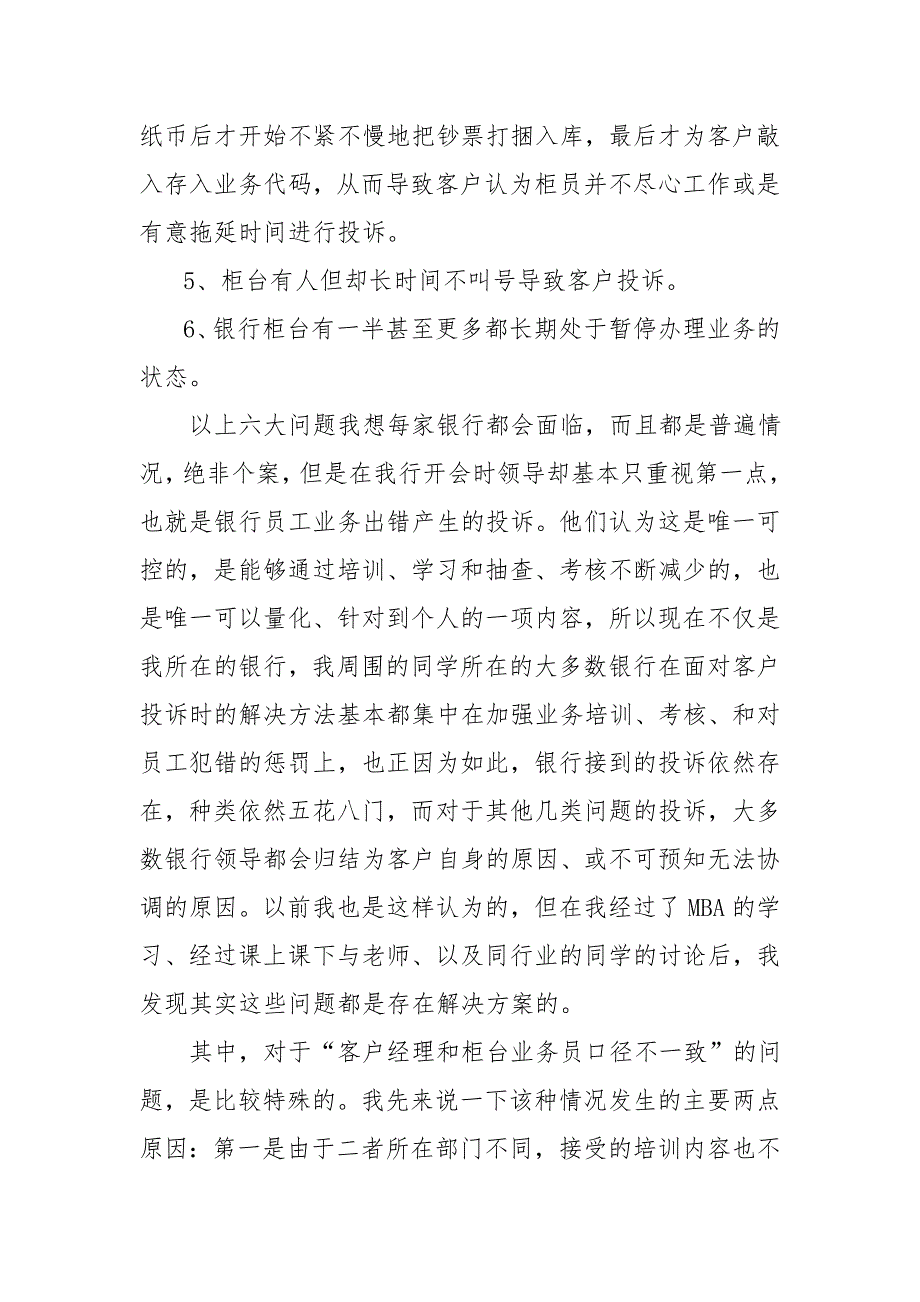 纸币后才开始不紧不慢地把钞票打捆入库，最后才为客户敲入存入业务代码，从而导致客户认为柜员并不尽心工作或是有意拖延时间进行投诉。

5、柜台有人但却长时间不叫号导致客户投诉。

6、银行柜台有一半甚至更多都长期处于暂停办理业务的状态。

以上六大问题我想每家银行都会面临，而且都是普遍情况，绝非个案，但是在我行开会时领导却基本只重视第一点，也就是银行员工业务出错产生的投诉。他们认为这是唯一可控的，是能够通过培训、学习和抽查、考核不断减少的，也是唯一可以量化、针对到个人的一项内容，所以现在不仅是我所在的银行，我周围的同学所在的大多数银行在面对客户投诉时的解决方法基本都集中在加强业务培训、考核、和对员工犯错的惩罚上，也正因为如此，银行接到的投诉依然存在，种类依然五花八门，而对于其他几类问题的投诉，大多数银行领导都会归结为客户自身的原因、或不可预知无法协调的原因。以前我也是这样认为的，但在我经过了MBA的学习、经过课上课下与老师、以及同行业的同学的讨论后，我发现其实这些问题都是存在解决方案的。

其中，对于“客户经理和柜台业务员口径不一致”的问题，是比较特殊的。我先来说一下该种情况发生的主要两点原因：第一是由于二者所在部门不同，接受的培训内容也不